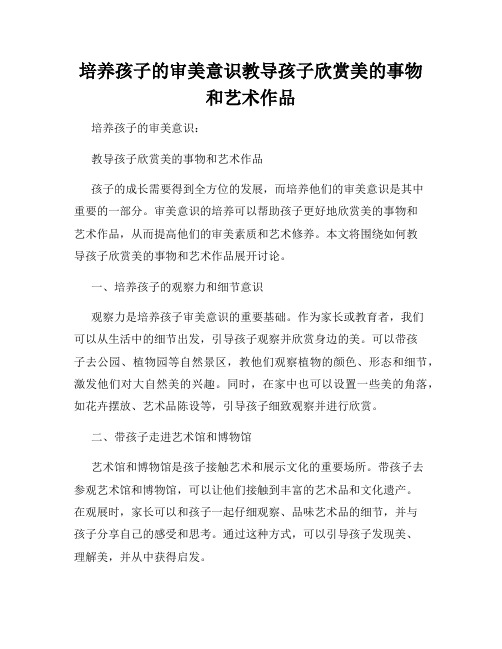 培养孩子的审美意识教导孩子欣赏美的事物和艺术作品

培养孩子的审美意识：

教导孩子欣赏美的事物和艺术作品

孩子的成长需要得到全方位的发展，而培养他们的审美意识是其中重要的一部分。审美意识的培养可以帮助孩子更好地欣赏美的事物和艺术作品，从而提高他们的审美素质和艺术修养。本文将围绕如何教导孩子欣赏美的事物和艺术作品展开讨论。

一、培养孩子的观察力和细节意识

观察力是培养孩子审美意识的重要基础。作为家长或教育者，我们可以从生活中的细节出发，引导孩子观察并欣赏身边的美。可以带孩子去公园、植物园等自然景区，教他们观察植物的颜色、形态和细节，激发他们对大自然美的兴趣。同时，在家中也可以设置一些美的角落，如花卉摆放、艺术品陈设等，引导孩子细致观察并进行欣赏。

二、带孩子走进艺术馆和博物馆

艺术馆和博物馆是孩子接触艺术和展示文化的重要场所。带孩子去参观艺术馆和博物馆，可以让他们接触到丰富的艺术品和文化遗产。在观展时，家长可以和孩子一起仔细观察、品味艺术品的细节，并与孩子分享自己的感受和思考。通过这种方式，可以引导孩子发现美、理解美，并从中获得启发。